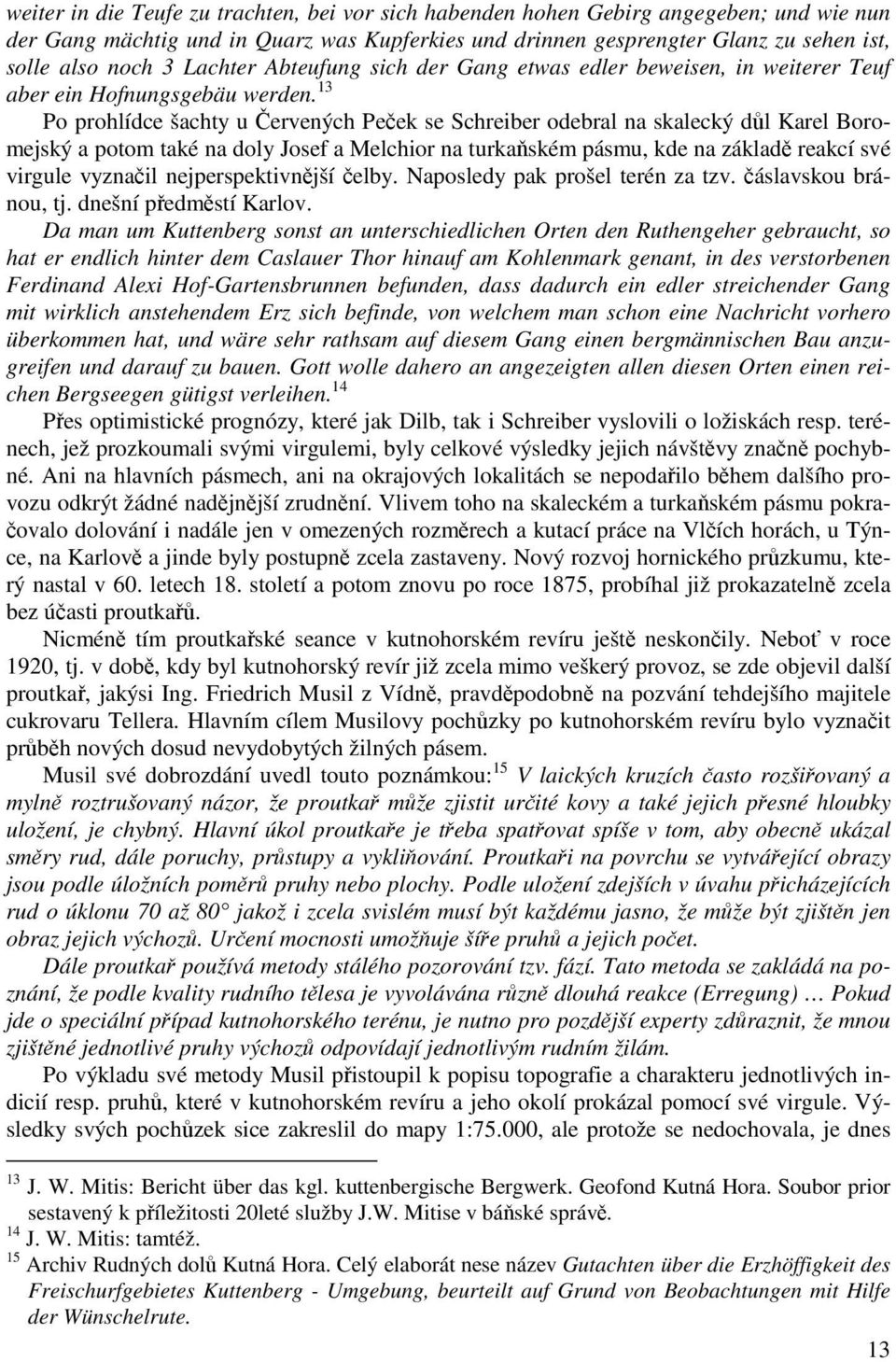 weiter in die Teufe zu trachten, bei vor sich habenden hohen Gebirg angegeben; und wie nun der Gang mächtig und in Quarz was Kupferkies und drinnen gesprengter Glanz zu sehen ist, solle also noch 3 Lachter Abteufung sich der Gang etwas edler beweisen, in weiterer Teuf aber ein Hofnungsgebäu werden.$^{13}$

Po prohlídce šachty u Červených Peček se Schreiber odebral na skalecký důl Karel Boromejský a potom také na doly Josef a Melchior na turkaňském pásmu, kde na základě reakcí své virgule vyznačil nejperspektivnější čelby. Naposledy pak prošel terén za tzv. čáslavskou bránou, tj. dnešní předměstí Karlov.

Da man um Kuttenberg sonst an unterschiedlichen Orten den Ruthengeher gebraucht, so hat er endlich hinter dem Caslauer Thor hinauf am Kohlenmark genant, in des verstorbenen Ferdinand Alexi Hof-Gartensbrunnen befunden, dass dadurch ein edler streichender Gang mit wirklich anstehendem Erz sich befinde, von welchem man schon eine Nachricht vorhero überkommen hat, und wäre sehr rathsam auf diesem Gang einen bergmännischen Bau anzugreifen und darauf zu bauen. Gott wolle dahero an angezeigten allen diesen Orten einen reichen Bergseegen gütigst verleihen.$^{14}$

Přes optimistické prognózy, které jak Dilb, tak i Schreiber vyslovili o ložiskách resp. terénech, jež prozkoumali svými virgulemi, byly celkové výsledky jejich návštěvy značně pochybné. Ani na hlavních pásmech, ani na okrajových lokalitách se nepodařilo během dalšího provozu odkrýt žádné nadějnější zrudnění. Vlivem toho na skaleckém a turkaňském pásmu pokračovalo dolování i nadále jen v omezených rozměrech a kutací práce na Vlčích horách, u Týnce, na Karlově a jinde byly postupně zcela zastaveny. Nový rozvoj hornického průzkumu, který nastal v 60. letech 18. století a potom znovu po roce 1875, probíhal již prokazatelně zcela bez účasti proutkařů.

Nicméně tím proutkařské seance v kutnohorském revíru ještě neskončily. Neboť v roce 1920, tj. v době, kdy byl kutnohorský revír již zcela mimo veškerý provoz, se zde objevil další proutkař, jakýsi Ing. Friedrich Musil z Vídně, pravděpodobně na pozvání tehdejšího majitele cukrovaru Tellera. Hlavním cílem Musilovy pochůzky po kutnohorském revíru bylo vyznačit průběh nových dosud nevydobytých žilných pásem.

Musil své dobrozdání uvedl touto poznámkou:$^{15}$ V laických kruzích často rozšiřovaný a mylně roztrušovaný názor, že proutkař může zjistit určité kovy a také jejich přesné hloubky uložení, je chybný. Hlavní úkol proutkaře je třeba spatřovat spíše v tom, aby obecně ukázal směry rud, dále poruchy, průstupy a vykliňování. Proutkaři na povrchu se vytvářející obrazy jsou podle úložních poměrů pruhy nebo plochy. Podle uložení zdejších v úvahu přicházejících rud o úklonu 70 až 80° jakož i zcela svislém musí být každému jasno, že může být zjištěn jen obraz jejich výchozů. Určení mocnosti umožňuje šíře pruhů a jejich počet.

Dále proutkař používá metody stálého pozorování tzv. fází. Tato metoda se zakládá na poznání, že podle kvality rudního tělesa je vyvolávána různě dlouhá reakce (Erregung) … Pokud jde o speciální případ kutnohorského terénu, je nutno pro pozdější experty zdůraznit, že mnou zjištěné jednotlivé pruhy výchozů odpovídají jednotlivým rudním žilám.

Po výkladu své metody Musil přistoupil k popisu topografie a charakteru jednotlivých indicií resp. pruhů, které v kutnohorském revíru a jeho okolí prokázal pomocí své virgule. Výsledky svých pochůzek sice zakreslil do mapy 1:75.000, ale protože se nedochovala, je dnes

$^{13}$ J. W. Mitis: Bericht über das kgl. kuttenbergische Bergwerk. Geofond Kutná Hora. Soubor prior sestavený k příležitosti 20leté služby J.W. Mitise v báňské správě.
$^{14}$ J. W. Mitis: tamtéž.
$^{15}$ Archiv Rudných dolů Kutná Hora. Celý elaborát nese název Gutachten über die Erzhöffigkeit des Freischurfgebietes Kuttenberg - Umgebung, beurteilt auf Grund von Beobachtungen mit Hilfe der Wünschelrute.

13